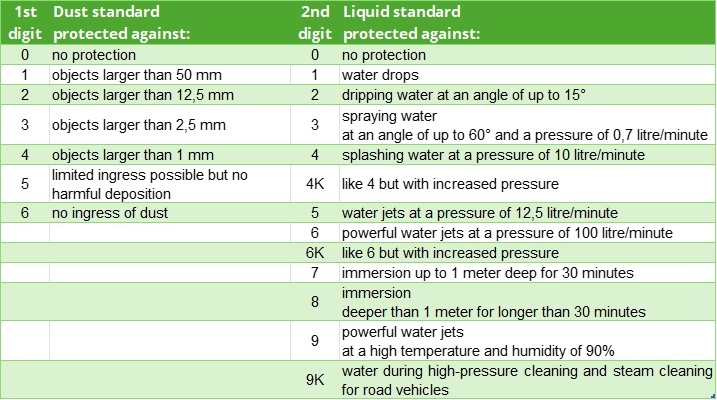 | 1st digit | Dust standard protected against: | 2nd digit | Liquid standard protected against: |
|---|---|---|---|
| 0 | no protection | 0 | no protection |
| 1 | objects larger than 50 mm | 1 | water drops |
| 2 | objects larger than 12,5 mm | 2 | dripping water at an angle of up to 15° |
| 3 | objects larger than 2,5 mm | 3 | spraying water at an angle of up to 60° and a pressure of 0,7 litre/minute |
| 4 | objects larger than 1 mm | 4 | splashing water at a pressure of 10 litre/minute |
| 5 | limited ingress possible but no harmful deposition | 4K | like 4 but with increased pressure |
| 6 | no ingress of dust | 5 | water jets at a pressure of 12,5 litre/minute |
| | | 6 | powerful water jets at a pressure of 100 litre/minute |
| | | 6K | like 6 but with increased pressure |
| | | 7 | immersion up to 1 meter deep for 30 minutes |
| | | 8 | immersion deeper than 1 meter for longer than 30 minutes |
| | | 9 | powerful water jets at a high temperature and humidity of 90% |
| | | 9K | water during high-pressure cleaning and steam cleaning for road vehicles |